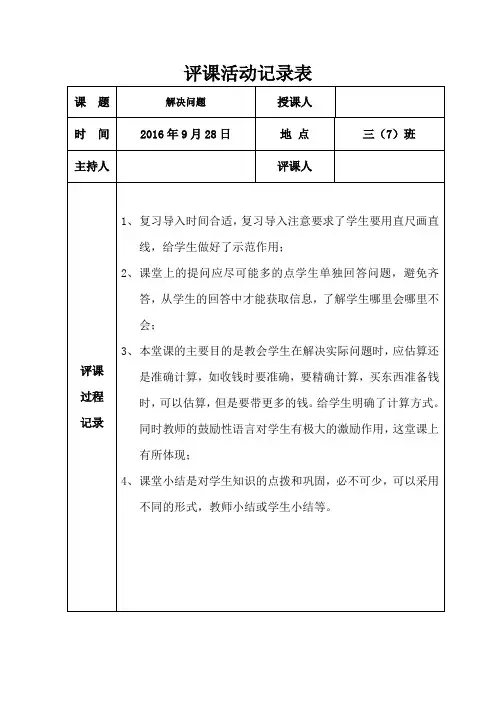 评课活动记录表

| 课　题 | 解决问题 | 授课人 | |
|---|---|---|---|
| 时　间 | 2016年9月28日 | 地 点 | 三（7）班 |
| 主持人 | | 评课人 | |
| 评课过程记录 | 1、复习导入时间合适，复习导入注意要求了学生要用直尺画直线，给学生做好了示范作用；<br>2、课堂上的提问应尽可能多的点学生单独回答问题，避免齐答，从学生的回答中才能获取信息，了解学生哪里会哪里不会；<br>3、本堂课的主要目的是教会学生在解决实际问题时，应估算还是准确计算，如收钱时要准确，要精确计算，买东西准备钱时，可以估算，但是要带更多的钱。给学生明确了计算方式。同时教师的鼓励性语言对学生有极大的激励作用，这堂课上有所体现；<br>4、课堂小结是对学生知识的点拨和巩固，必不可少，可以采用不同的形式，教师小结或学生小结等。 | | |